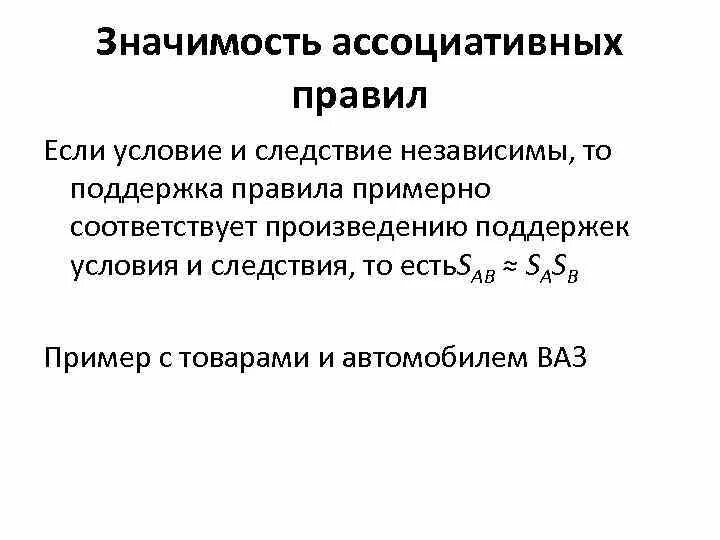 Значимость ассоциативных правил

Если условие и следствие независимы, то поддержка правила примерно соответствует произведению поддержек условия и следствия, то есть$S_{AB} \approx S_A S_B$

Пример с товарами и автомобилем ВАЗ